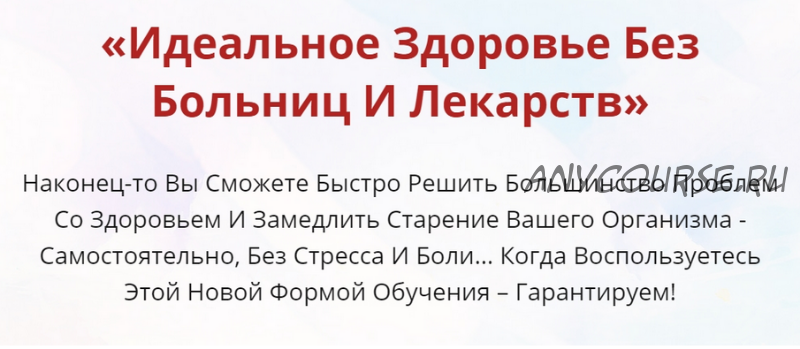 «Идеальное Здоровье Без Больниц И Лекарств»

ANYCOURSE.RU

Наконец-то Вы Сможете Быстро Решить Большинство Проблем Со Здоровьем И Замедлить Старение Вашего Организма - Самостоятельно, Без Стресса И Боли... Когда Воспользуетесь Этой Новой Формой Обучения – Гарантируем!